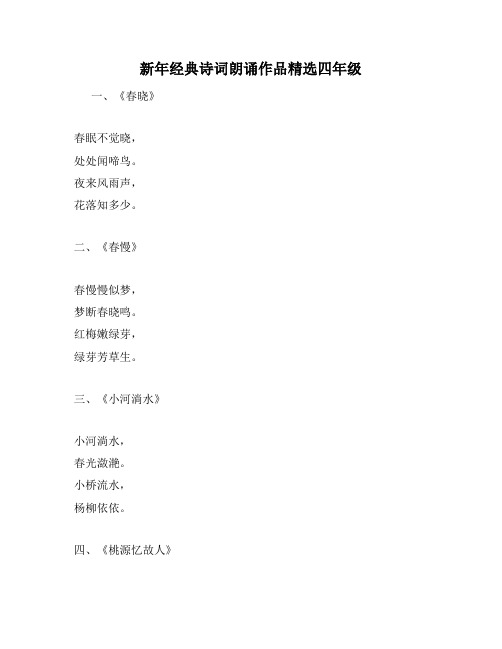 新年经典诗词朗诵作品精选四年级

一、《春晓》

春眠不觉晓，
处处闻啼鸟。
夜来风雨声，
花落知多少。

二、《春慢》

春慢慢似梦，
梦断春晓鸣。
红梅嫩绿芽，
绿芽芳草生。

三、《小河淌水》

小河淌水，
春光潋滟。
小桥流水，
杨柳依依。

四、《桃源忆故人》